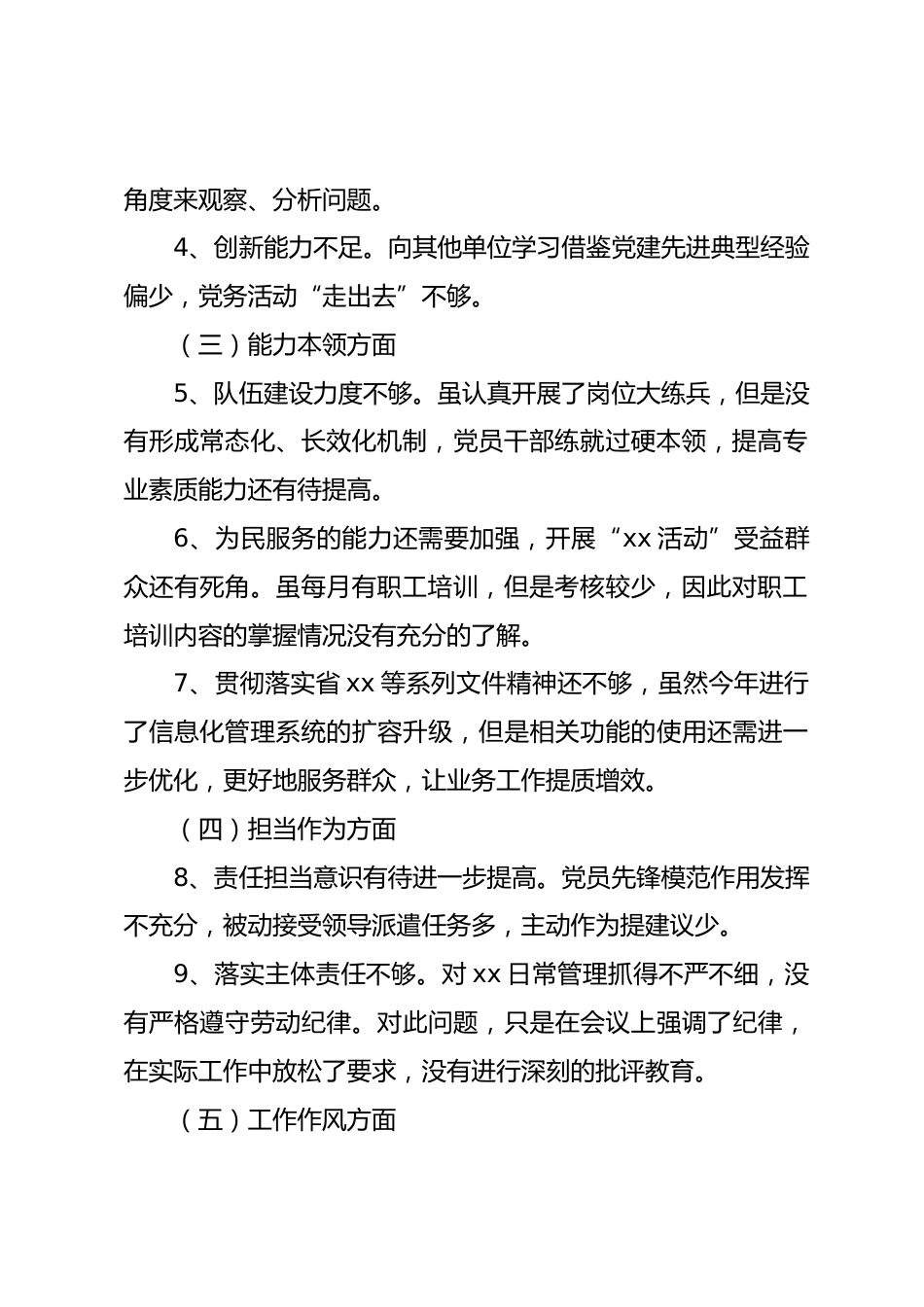 角度来观察、分析问题。

4、创新能力不足。向其他单位学习借鉴党建先进典型经验偏少，党务活动“走出去”不够。

（三）能力本领方面

5、队伍建设力度不够。虽认真开展了岗位大练兵，但是没有形成常态化、长效化机制，党员干部练就过硬本领，提高专业素质能力还有待提高。

6、为民服务的能力还需要加强，开展“xx 活动”受益群众还有死角。虽每月有职工培训，但是考核较少，因此对职工培训内容的掌握情况没有充分的了解。

7、贯彻落实省 xx 等系列文件精神还不够，虽然今年进行了信息化管理系统的扩容升级，但是相关功能的使用还需进一步优化，更好地服务群众，让业务工作提质增效。

（四）担当作为方面

8、责任担当意识有待进一步提高。党员先锋模范作用发挥不充分，被动接受领导派遣任务多，主动作为提建议少。

9、落实主体责任不够。对 xx 日常管理抓得不严不细，没有严格遵守劳动纪律。对此问题，只是在会议上强调了纪律，在实际工作中放松了要求，没有进行深刻的批评教育。

（五）工作作风方面